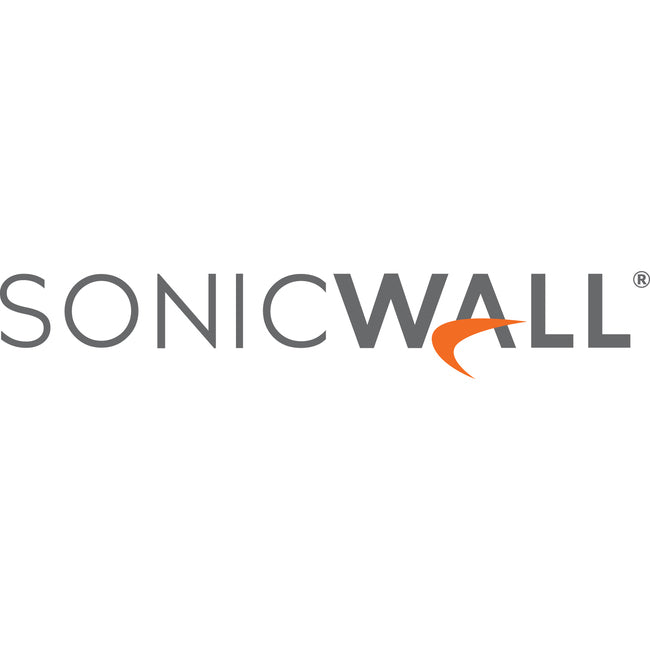 SONICWALL®